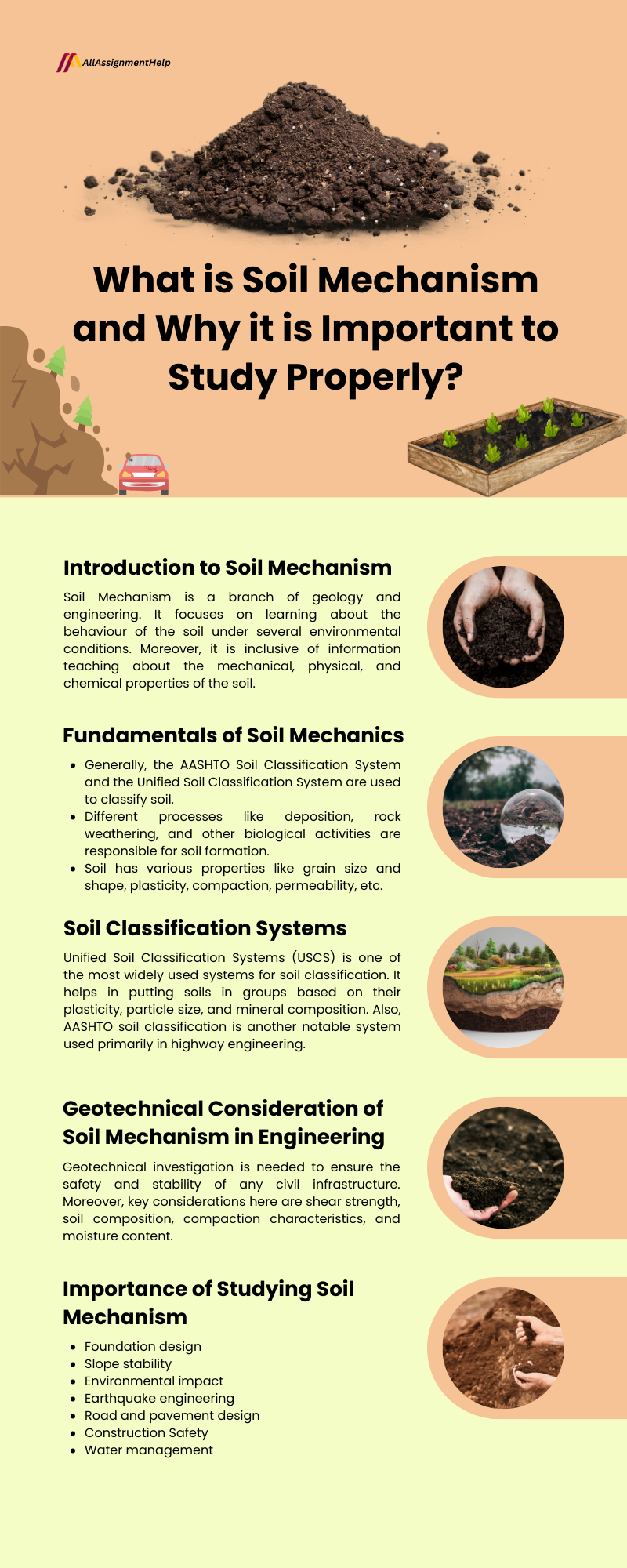 AllAssignmentHelp

What is Soil Mechanism and Why it is Important to Study Properly?

Introduction to Soil Mechanism

Soil Mechanism is a branch of geology and engineering. It focuses on learning about the behaviour of the soil under several environmental conditions. Moreover, it is inclusive of information teaching about the mechanical, physical, and chemical properties of the soil.

Fundamentals of Soil Mechanics

- Generally, the AASHTO Soil Classification System and the Unified Soil Classification System are used to classify soil.
- Different processes like deposition, rock weathering, and other biological activities are responsible for soil formation.
- Soil has various properties like grain size and shape, plasticity, compaction, permeability, etc.

Soil Classification Systems

Unified Soil Classification Systems (USCS) is one of the most widely used systems for soil classification. It helps in putting soils in groups based on their plasticity, particle size, and mineral composition. Also, AASHTO soil classification is another notable system used primarily in highway engineering.

Geotechnical Consideration of Soil Mechanism in Engineering

Geotechnical investigation is needed to ensure the safety and stability of any civil infrastructure. Moreover, key considerations here are shear strength, soil composition, compaction characteristics, and moisture content.

Importance of Studying Soil Mechanism

- Foundation design
- Slope stability
- Environmental impact
- Earthquake engineering
- Road and pavement design
- Construction Safety
- Water management